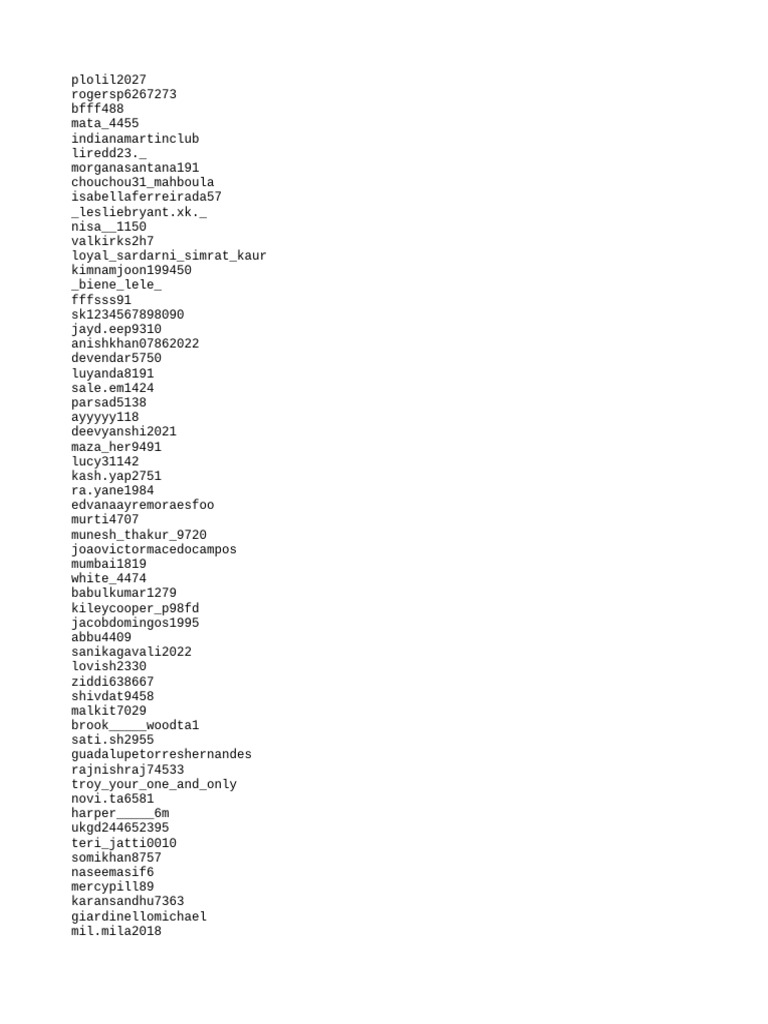 plolil2027
rogersp6267273
bfff488
mata_4455
indianamartinclub
liredd23._
morganasantana191
chouchou31_mahboula
isabellaferreirada57
_lesliebryant.xk._
nisa__1150
valkirks2h7
loyal_sardarni_simrat_kaur
kimnamjoon199450
_biene_lele_
fffsss91
sk1234567898090
jayd.eep9310
anishkhan07862022
devendar5750
luyanda8191
sale.em1424
parsad5138
ayyyyy118
deevyanshi2021
maza_her9491
lucy31142
kash.yap2751
ra.yane1984
edvanaayremoraesfoo
murti4707
munesh_thakur_9720
joaovictormacedocampos
mumbai1819
white_4474
babulkumar1279
kileycooper_p98fd
jacobdomingos1995
abbu4409
sanikagavali2022
lovish2330
ziddi638667
shivdat9458
malkit7029
brook_____woodta1
sati.sh2955
guadalupetorreshernandes
rajnishraj74533
troy_your_one_and_only
novi.ta6581
harper_____6m
ukgd244652395
teri_jatti0010
somikhan8757
naseemasif6
mercypill89
karansandhu7363
giardinellomichael
mil.mila2018